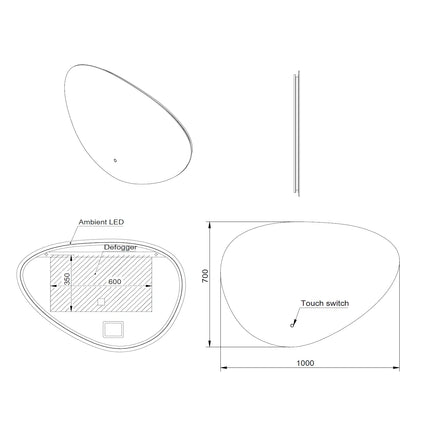 Ambient LED
Defogger
350
600
700
Touch switch
1000